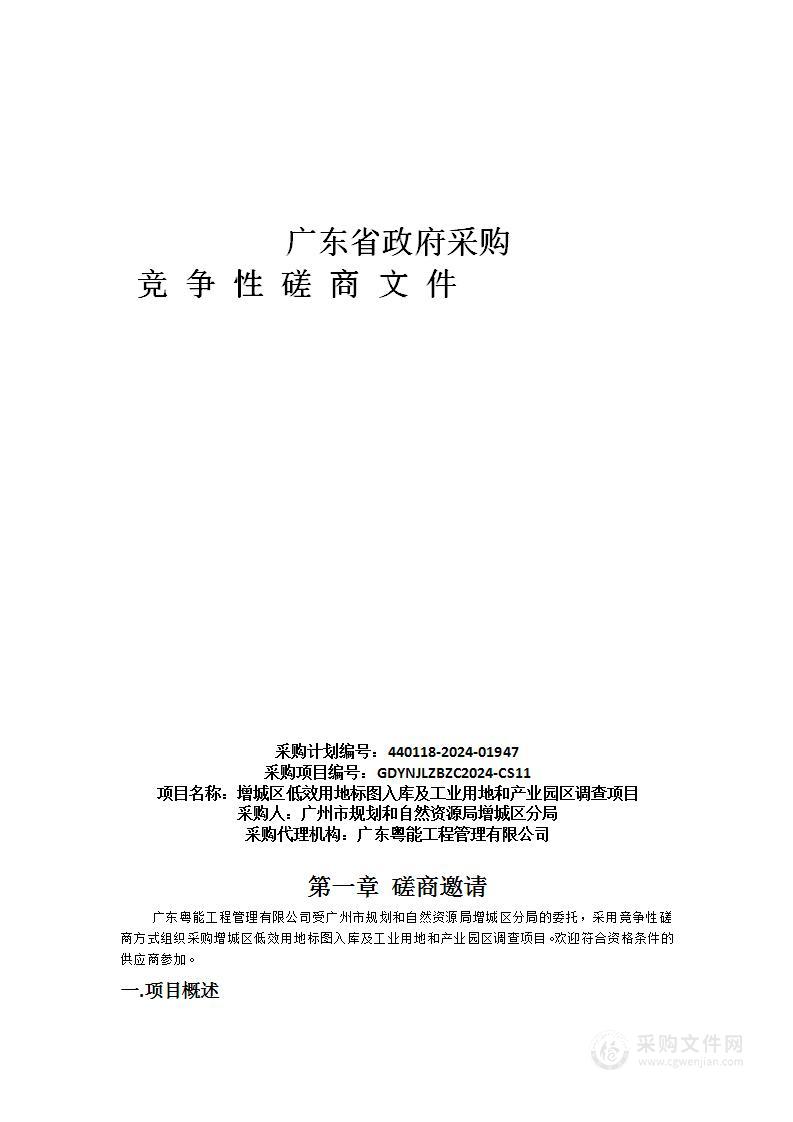 广东省政府采购
竞 争 性 磋 商 文 件

采购计划编号：440118-2024-01947
采购项目编号：GDYNJLZBZC2024-CS11
项目名称：增城区低效用地标图入库及工业用地和产业园区调查项目
采购人：广州市规划和自然资源局增城区分局
采购代理机构：广东粤能工程管理有限公司

第一章 磋商邀请

广东粤能工程管理有限公司受广州市规划和自然资源局增城区分局的委托，采用竞争性磋商方式组织采购增城区低效用地标图入库及工业用地和产业园区调查项目。欢迎符合资格条件的供应商参加。

一.项目概述

采购文件网
www.cgwenjian.com